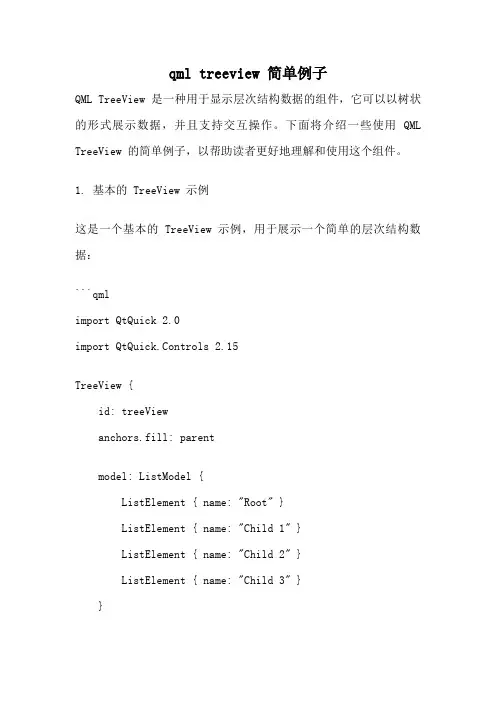 qml treeview 简单例子

QML TreeView 是一种用于显示层次结构数据的组件，它可以以树状的形式展示数据，并且支持交互操作。下面将介绍一些使用 QML TreeView 的简单例子，以帮助读者更好地理解和使用这个组件。

1. 基本的 TreeView 示例

这是一个基本的 TreeView 示例，用于展示一个简单的层次结构数据：

```qml
import QtQuick 2.0
import QtQuick.Controls 2.15

TreeView {
    id: treeView
    anchors.fill: parent

    model: ListModel {
        ListElement { name: "Root" }
        ListElement { name: "Child 1" }
        ListElement { name: "Child 2" }
        ListElement { name: "Child 3" }
    }